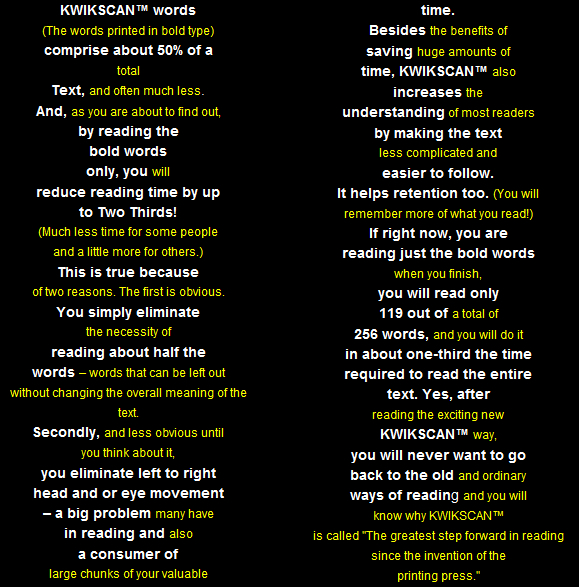 KWIKSCAN™ words (The words printed in bold type) comprise about 50% of a total Text, and often much less. And, as you are about to find out, by reading the bold words only, you will reduce reading time by up to Two Thirds! (Much less time for some people and a little more for others.) This is true because of two reasons. The first is obvious. You simply eliminate the necessity of reading about half the words – words that can be left out without changing the overall meaning of the text. Secondly, and less obvious until you think about it, you eliminate left to right head and or eye movement – a big problem many have in reading and also a consumer of large chunks of your valuable time.

Besides the benefits of saving huge amounts of time, KWIKSCAN™ also increases the understanding of most readers by making the text less complicated and easier to follow. It helps retention too. (You will remember more of what you read!) If right now, you are reading just the bold words when you finish, you will read only 119 out of a total of 256 words, and you will do it in about one-third the time required to read the entire text. Yes, after reading the exciting new KWIKSCAN™ way, you will never want to go back to the old and ordinary ways of reading and you will know why KWIKSCAN™ is called "The greatest step forward in reading since the invention of the printing press."